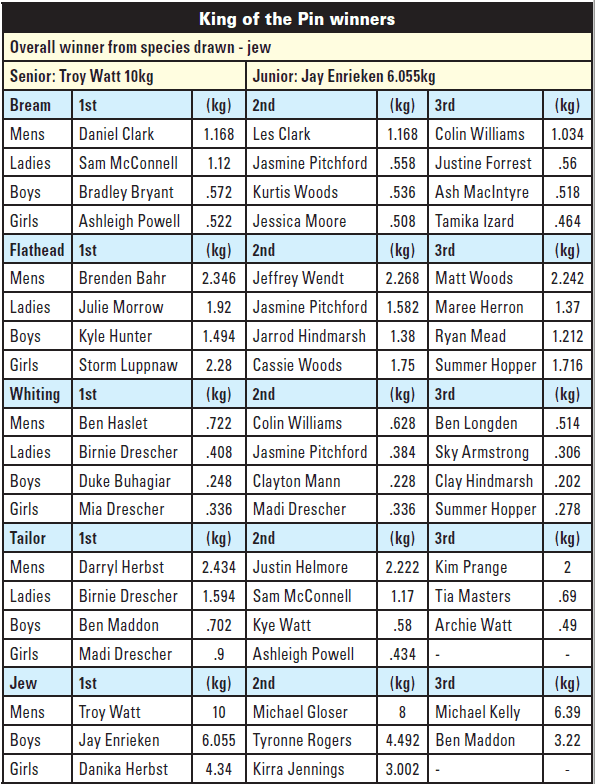 | King of the Pin winners | | | | | | |
|---|---|---|---|---|---|---|
| Overall winner from species drawn - jew | | | | | | |
| Senior: Troy Watt 10kg | | | Junior: Jay Enrieken 6.055kg | | | |
| Bream | 1st | (kg) | 2nd | (kg) | 3rd | (kg) |
| Mens | Daniel Clark | 1.168 | Les Clark | 1.168 | Colin Williams | 1.034 |
| Ladies | Sam McConnell | 1.12 | Jasmine Pitchford | .558 | Justine Forrest | .56 |
| Boys | Bradley Bryant | .572 | Kurtis Woods | .536 | Ash MacIntyre | .518 |
| Girls | Ashleigh Powell | .522 | Jessica Moore | .508 | Tamika Izard | .464 |
| Flathead | 1st | (kg) | 2nd | (kg) | 3rd | (kg) |
| Mens | Brenden Bahr | 2.346 | Jeffrey Wendt | 2.268 | Matt Woods | 2.242 |
| Ladies | Julie Morrow | 1.92 | Jasmine Pitchford | 1.582 | Maree Herron | 1.37 |
| Boys | Kyle Hunter | 1.494 | Jarrod Hindmarsh | 1.38 | Ryan Mead | 1.212 |
| Girls | Storm Luppnaw | 2.28 | Cassie Woods | 1.75 | Summer Hopper | 1.716 |
| Whiting | 1st | (kg) | 2nd | (kg) | 3rd | (kg) |
| Mens | Ben Haslet | .722 | Colin Williams | .628 | Ben Longden | .514 |
| Ladies | Birnie Drescher | .408 | Jasmine Pitchford | .384 | Sky Armstrong | .306 |
| Boys | Duke Buhagiar | .248 | Clayton Mann | .228 | Clay Hindmarsh | .202 |
| Girls | Mia Drescher | .336 | Madi Drescher | .336 | Summer Hopper | .278 |
| Tailor | 1st | (kg) | 2nd | (kg) | 3rd | (kg) |
| Mens | Darryl Herbst | 2.434 | Justin Helmore | 2.222 | Kim Prange | 2 |
| Ladies | Birnie Drescher | 1.594 | Sam McConnell | 1.17 | Tia Masters | .69 |
| Boys | Ben Maddon | .702 | Kye Watt | .58 | Archie Watt | .49 |
| Girls | Madi Drescher | .9 | Ashleigh Powell | .434 | - | - |
| Jew | 1st | (kg) | 2nd | (kg) | 3rd | (kg) |
| Mens | Troy Watt | 10 | Michael Gloser | 8 | Michael Kelly | 6.39 |
| Boys | Jay Enrieken | 6.055 | Tyronne Rogers | 4.492 | Ben Maddon | 3.22 |
| Girls | Danika Herbst | 4.34 | Kirra Jennings | 3.002 | - | - |